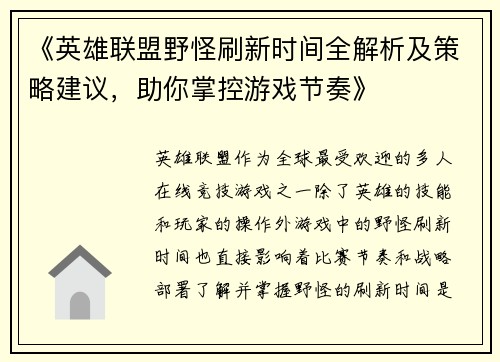 《英雄联盟野怪刷新时间全解析及策略建议，助你掌控游戏节奏》

英雄联盟作为全球最受欢迎的多人在线竞技游戏之一除了英雄的技能和玩家的操作外游戏中的野怪刷新时间也直接影响着比赛节奏和战略部署了解并掌握野怪的刷新时间是